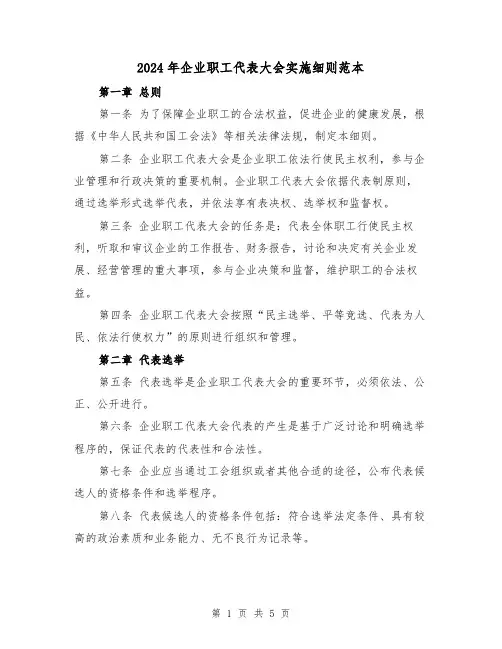 2024年企业职工代表大会实施细则范本

第一章 总则

第一条 为了保障企业职工的合法权益，促进企业的健康发展，根据《中华人民共和国工会法》等相关法律法规，制定本细则。

第二条 企业职工代表大会是企业职工依法行使民主权利，参与企业管理和行政决策的重要机制。企业职工代表大会依据代表制原则，通过选举形式选举代表，并依法享有表决权、选举权和监督权。

第三条 企业职工代表大会的任务是：代表全体职工行使民主权利，听取和审议企业的工作报告、财务报告，讨论和决定有关企业发展、经营管理的重大事项，参与企业决策和监督，维护职工的合法权益。

第四条 企业职工代表大会按照“民主选举、平等竞选、代表为人民、依法行使权力”的原则进行组织和管理。

第二章 代表选举

第五条 代表选举是企业职工代表大会的重要环节，必须依法、公正、公开进行。

第六条 企业职工代表大会代表的产生是基于广泛讨论和明确选举程序的，保证代表的代表性和合法性。

第七条 企业应当通过工会组织或者其他合适的途径，公布代表候选人的资格条件和选举程序。

第八条 代表候选人的资格条件包括：符合选举法定条件、具有较高的政治素质和业务能力、无不良行为记录等。

第 1 页 共 5 页